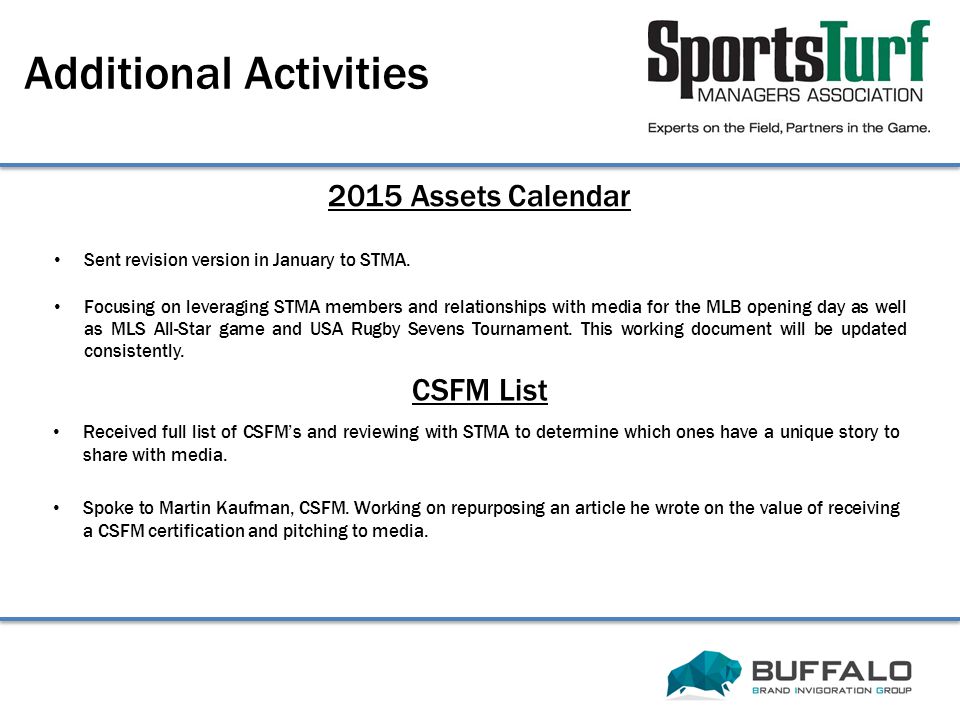 Additional Activities

SportsTurf
MANAGERS ASSOCIATION
Experts on the Field, Partners in the Game.

2015 Assets Calendar

• Sent revision version in January to STMA.

• Focusing on leveraging STMA members and relationships with media for the MLB opening day as well as MLS All-Star game and USA Rugby Sevens Tournament. This working document will be updated consistently.

CSFM List

• Received full list of CSFM's and reviewing with STMA to determine which ones have a unique story to share with media.

• Spoke to Martin Kaufman, CSFM. Working on repurposing an article he wrote on the value of receiving a CSFM certification and pitching to media.

BUFFALO
BRAND INVIGORATION GROUP